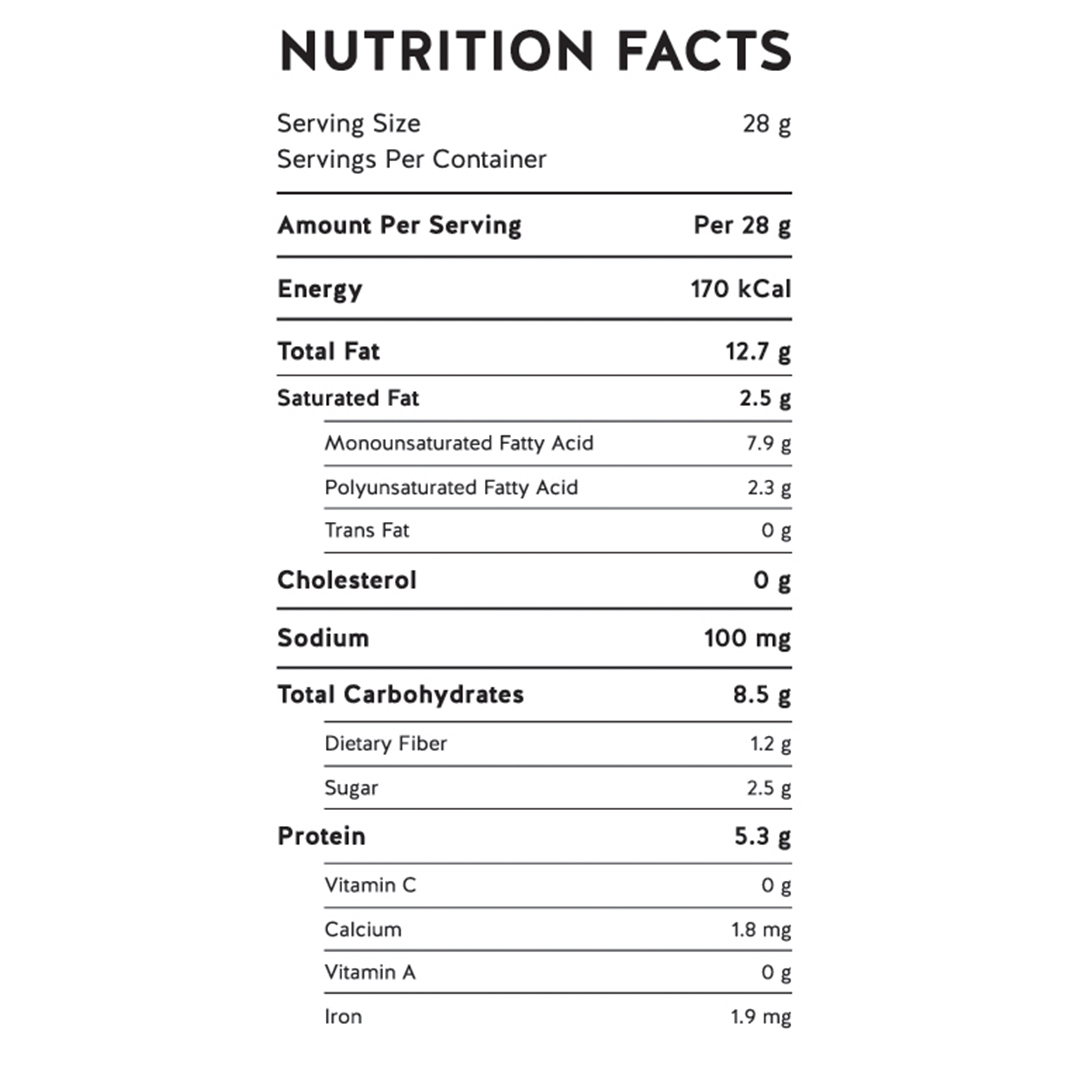 NUTRITION FACTS

Serving Size 28 g
Servings Per Container

| Amount Per Serving | Per 28 g |
|---|---|
| Energy | 170 kCal |
| Total Fat | 12.7 g |
| Saturated Fat | 2.5 g |
| Monounsaturated Fatty Acid | 7.9 g |
| Polyunsaturated Fatty Acid | 2.3 g |
| Trans Fat | 0 g |
| Cholesterol | 0 g |
| Sodium | 100 mg |
| Total Carbohydrates | 8.5 g |
| Dietary Fiber | 1.2 g |
| Sugar | 2.5 g |
| Protein | 5.3 g |
| Vitamin C | 0 g |
| Calcium | 1.8 mg |
| Vitamin A | 0 g |
| Iron | 1.9 mg |